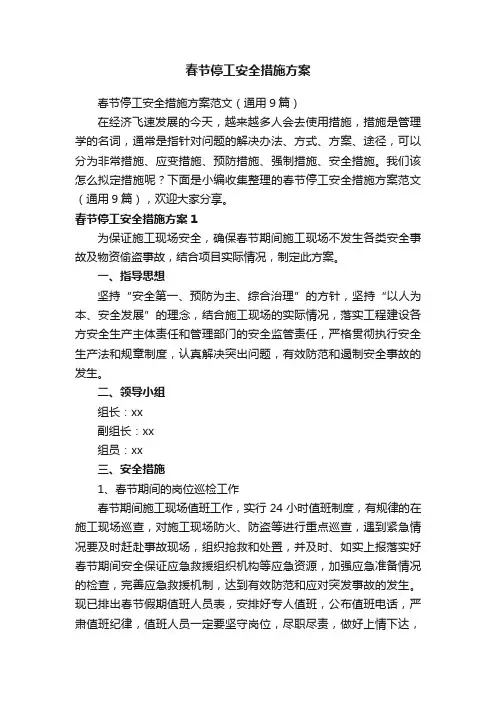 春节停工安全措施方案

春节停工安全措施方案范文（通用9篇）

在经济飞速发展的今天，越来越多人会去使用措施，措施是管理学的名词，通常是指针对问题的解决办法、方式、方案、途径，可以分为非常措施、应变措施、预防措施、强制措施、安全措施。我们该怎么拟定措施呢？下面是小编收集整理的春节停工安全措施方案范文（通用9篇），欢迎大家分享。

春节停工安全措施方案1

为保证施工现场安全，确保春节期间施工现场不发生各类安全事故及物资偷盗事故，结合项目实际情况，制定此方案。

一、指导思想

坚持“安全第一、预防为主、综合治理”的方针，坚持“以人为本、安全发展”的理念，结合施工现场的实际情况，落实工程建设各方安全生产主体责任和管理部门的安全监管责任，严格贯彻执行安全生产法和规章制度，认真解决突出问题，有效防范和遏制安全事故的发生。

二、领导小组

组长：xx

副组长：xx

组员：xx

三、安全措施

1、春节期间的岗位巡检工作

春节期间施工现场值班工作，实行24小时值班制度，有规律的在施工现场巡查，对施工现场防火、防盗等进行重点巡查，遇到紧急情况要及时赶赴事故现场，组织抢救和处置，并及时、如实上报落实好春节期间安全保证应急救援组织机构等应急资源，加强应急准备情况的检查，完善应急救援机制，达到有效防范和应对突发事故的发生。现已排出春节假期值班人员表，安排好专人值班，公布值班电话，严肃值班纪律，值班人员一定要坚守岗位，尽职尽责，做好上情下达，